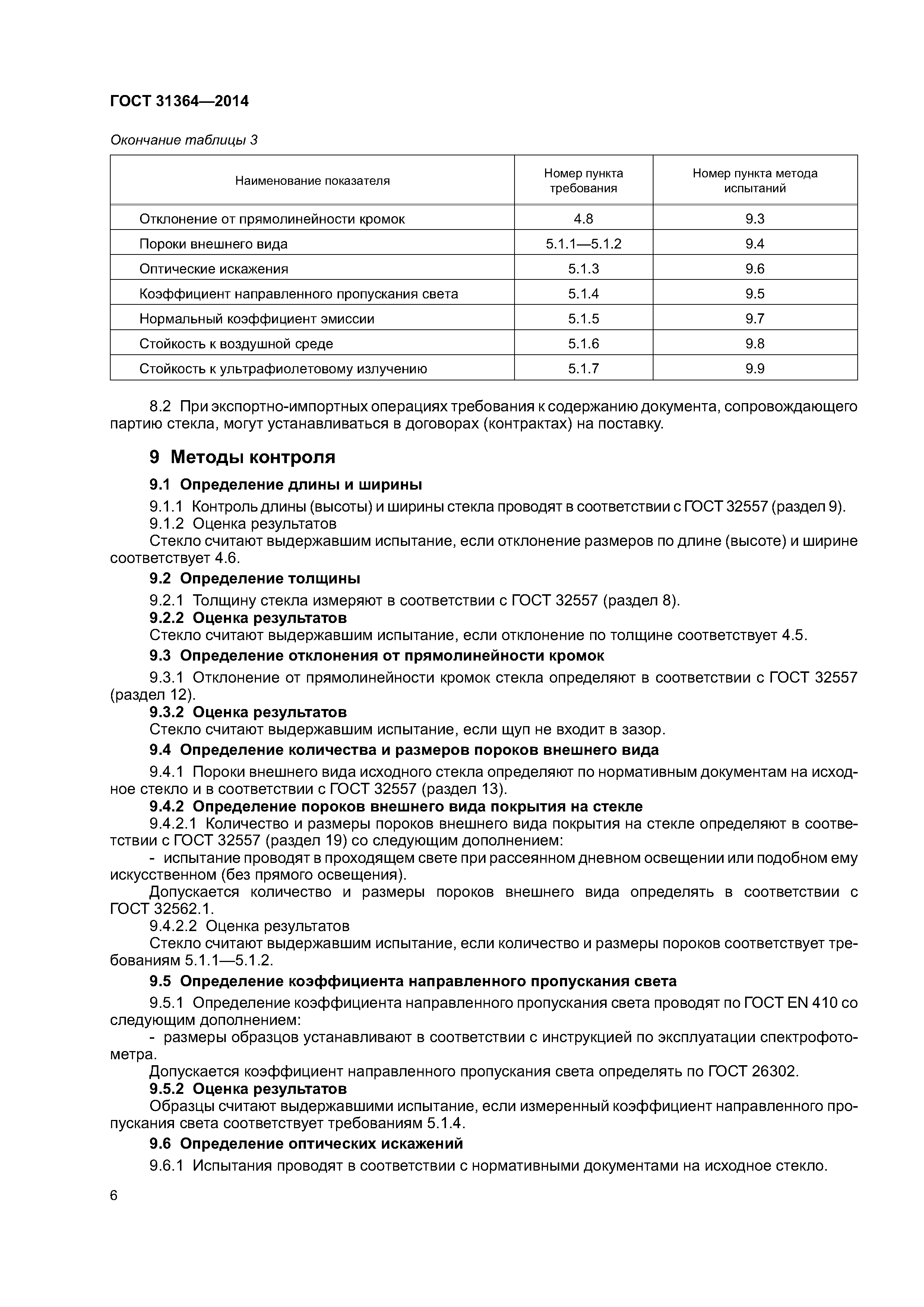 ГОСТ 31364—2014

Окончание таблицы 3

| Наименование показателя | Номер пункта требования | Номер пункта метода испытаний |
|---|---|---|
| Отклонение от прямолинейности кромок | 4.8 | 9.3 |
| Пороки внешнего вида | 5.1.1—5.1.2 | 9.4 |
| Оптические искажения | 5.1.3 | 9.6 |
| Коэффициент направленного пропускания света | 5.1.4 | 9.5 |
| Нормальный коэффициент эмиссии | 5.1.5 | 9.7 |
| Стойкость к воздушной среде | 5.1.6 | 9.8 |
| Стойкость к ультрафиолетовому излучению | 5.1.7 | 9.9 |

8.2 При экспортно-импортных операциях требования к содержанию документа, сопровождающего партию стекла, могут устанавливаться в договорах (контрактах) на поставку.

9 Методы контроля

9.1 Определение длины и ширины

9.1.1 Контроль длины (высоты) и ширины стекла проводят в соответствии с ГОСТ 32557 (раздел 9).
9.1.2 Оценка результатов
Стекло считают выдержавшим испытание, если отклонение размеров по длине (высоте) и ширине соответствует 4.6.

9.2 Определение толщины

9.2.1 Толщину стекла измеряют в соответствии с ГОСТ 32557 (раздел 8).
9.2.2 Оценка результатов
Стекло считают выдержавшим испытание, если отклонение по толщине соответствует 4.5.

9.3 Определение отклонения от прямолинейности кромок

9.3.1 Отклонение от прямолинейности кромок стекла определяют в соответствии с ГОСТ 32557 (раздел 12).
9.3.2 Оценка результатов
Стекло считают выдержавшим испытание, если щуп не входит в зазор.

9.4 Определение количества и размеров пороков внешнего вида

9.4.1 Пороки внешнего вида исходного стекла определяют по нормативным документам на исходное стекло и в соответствии с ГОСТ 32557 (раздел 13).
9.4.2 Определение пороков внешнего вида покрытия на стекле
9.4.2.1 Количество и размеры пороков внешнего вида покрытия на стекле определяют в соответствии с ГОСТ 32557 (раздел 19) со следующим дополнением:
- испытание проводят в проходящем свете при рассеянном дневном освещении или подобном ему искусственном (без прямого освещения).
Допускается количество и размеры пороков внешнего вида определять в соответствии с ГОСТ 32562.1.
9.4.2.2 Оценка результатов
Стекло считают выдержавшим испытание, если количество и размеры пороков соответствует требованиям 5.1.1—5.1.2.

9.5 Определение коэффициента направленного пропускания света

9.5.1 Определение коэффициента направленного пропускания света проводят по ГОСТ EN 410 со следующим дополнением:
- размеры образцов устанавливают в соответствии с инструкцией по эксплуатации спектрофотометра.
Допускается коэффициент направленного пропускания света определять по ГОСТ 26302.
9.5.2 Оценка результатов
Образцы считают выдержавшими испытание, если измеренный коэффициент направленного пропускания света соответствует требованиям 5.1.4.

9.6 Определение оптических искажений

9.6.1 Испытания проводят в соответствии с нормативными документами на исходное стекло.

6